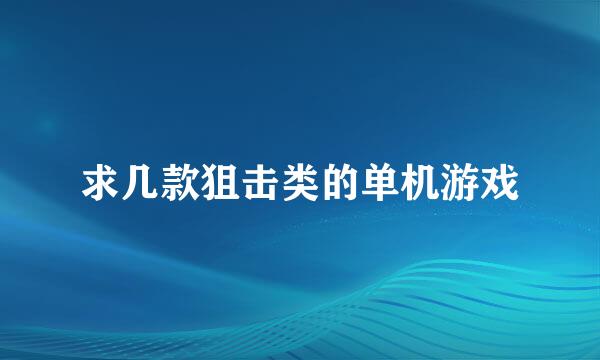 求几款狙击类的单机游戏